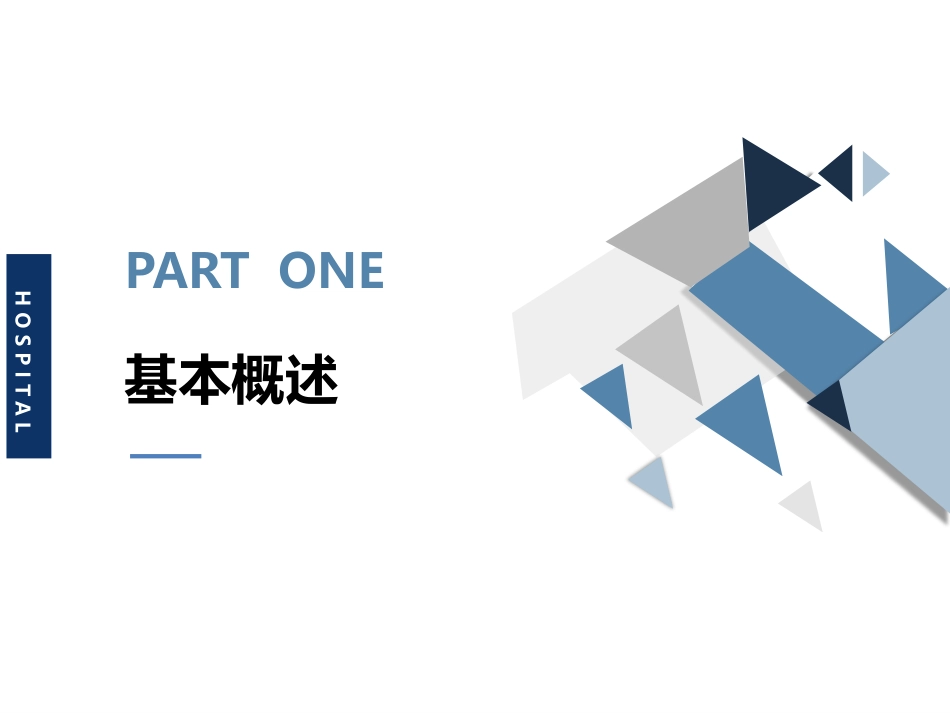 HOSPITAL

PART ONE

基本概述